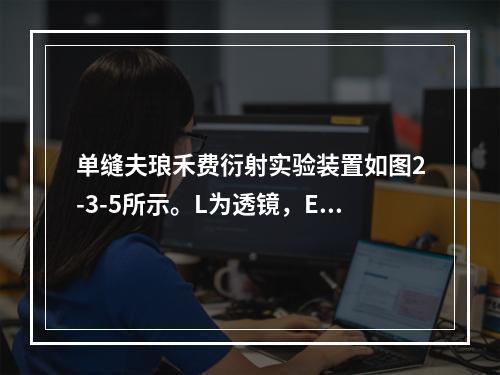 单缝夫琅禾费衍射实验装置如图2-3-5所示。L为透镜，E...